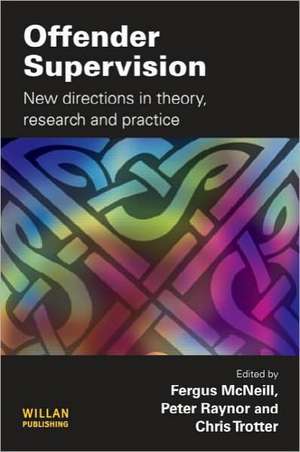 Offender Supervision

New directions in theory, research and practice

Edited by
Fergus McNeill, Peter Raynor and Chris Trotter

WILLAN PUBLISHING